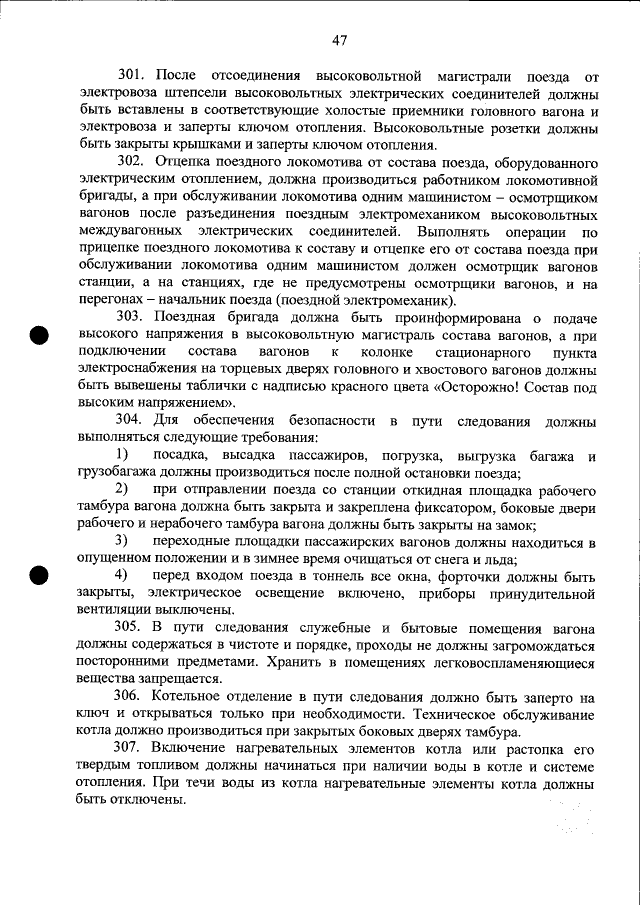 47

301. После отсоединения высоковольтной магистрали поезда от электровоза штепсели высоковольтных электрических соединителей должны быть вставлены в соответствующие холостые приемники головного вагона и электровоза и заперты ключом отопления. Высоковольтные розетки должны быть закрыты крышками и заперты ключом отопления.

302. Отцепка поездного локомотива от состава поезда, оборудованного электрическим отоплением, должна производиться работником локомотивной бригады, а при обслуживании локомотива одним машинистом – осмотрщиком вагонов после разъединения поездным электромехаником высоковольтных междувагонных электрических соединителей. Выполнять операции по прицепке поездного локомотива к составу и отцепке его от состава поезда при обслуживании локомотива одним машинистом должен осмотрщик вагонов станции, а на станциях, где не предусмотрены осмотрщики вагонов, и на перегонах – начальник поезда (поездной электромеханик).

303. Поездная бригада должна быть проинформирована о подаче высокого напряжения в высоковольтную магистраль состава вагонов, а при подключении состава вагонов к колонке стационарного пункта электроснабжения на торцевых дверях головного и хвостового вагонов должны быть вывешены таблички с надписью красного цвета «Осторожно! Состав под высоким напряжением».

304. Для обеспечения безопасности в пути следования должны выполняться следующие требования:

1) посадка, высадка пассажиров, погрузка, выгрузка багажа и грузобагажа должны производиться после полной остановки поезда;

2) при отправлении поезда со станции откидная площадка рабочего тамбура вагона должна быть закрыта и закреплена фиксатором, боковые двери рабочего и нерабочего тамбура вагона должны быть закрыты на замок;

3) переходные площадки пассажирских вагонов должны находиться в опущенном положении и в зимнее время очищаться от снега и льда;

4) перед входом поезда в тоннель все окна, форточки должны быть закрыты, электрическое освещение включено, приборы принудительной вентиляции выключены.

305. В пути следования служебные и бытовые помещения вагона должны содержаться в чистоте и порядке, проходы не должны загромождаться посторонними предметами. Хранить в помещениях легковоспламеняющиеся вещества запрещается.

306. Котельное отделение в пути следования должно быть заперто на ключ и открываться только при необходимости. Техническое обслуживание котла должно производиться при закрытых боковых дверях тамбура.

307. Включение нагревательных элементов котла или растопка его твердым топливом должны начинаться при наличии воды в котле и системе отопления. При течи воды из котла нагревательные элементы котла должны быть отключены.